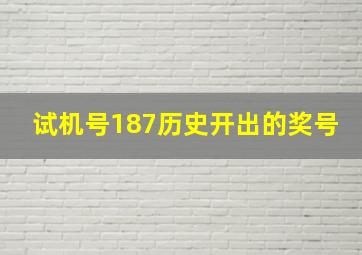 试机号187历史开出的奖号